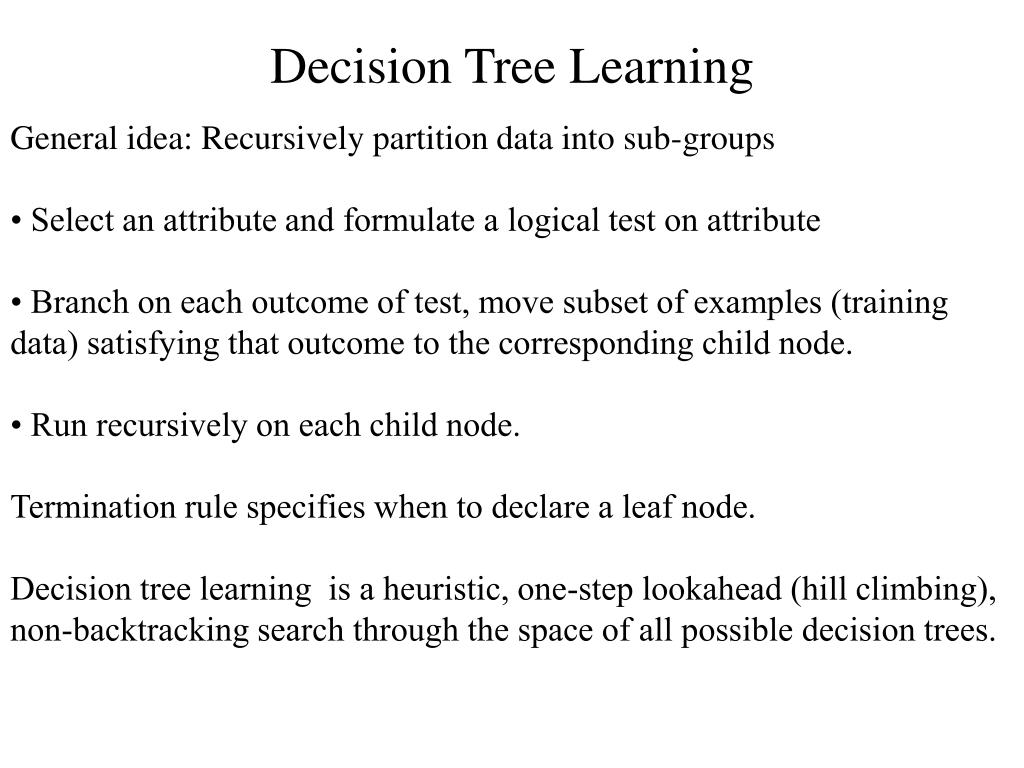 Decision Tree Learning

General idea: Recursively partition data into sub-groups

• Select an attribute and formulate a logical test on attribute

• Branch on each outcome of test, move subset of examples (training data) satisfying that outcome to the corresponding child node.

• Run recursively on each child node.

Termination rule specifies when to declare a leaf node.

Decision tree learning is a heuristic, one-step lookahead (hill climbing), non-backtracking search through the space of all possible decision trees.